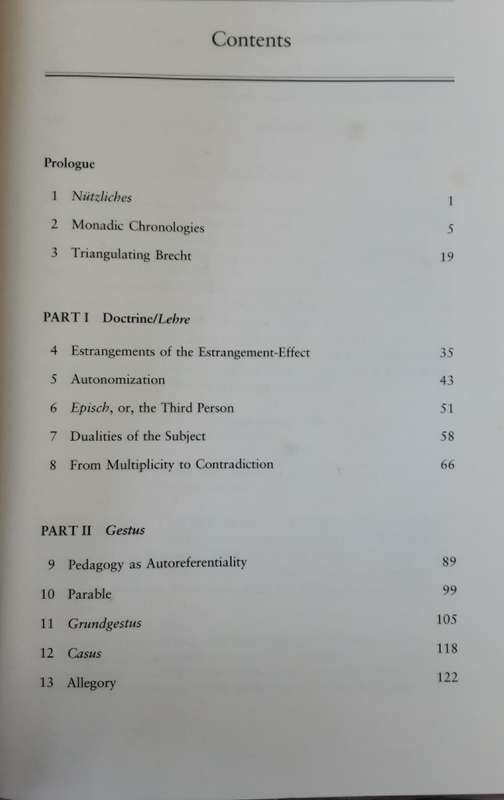 Contents

Prologue

1 Nützliches 1
2 Monadic Chronologies 5
3 Triangulating Brecht 19

PART I Doctrine/Lehre

4 Estrangements of the Estrangement-Effect 35
5 Autonomization 43
6 Episch, or, the Third Person 51
7 Dualities of the Subject 58
8 From Multiplicity to Contradiction 66

PART II Gestus

9 Pedagogy as Autoreferentiality 89
10 Parable 99
11 Grundgestus 105
12 Casus 118
13 Allegory 122